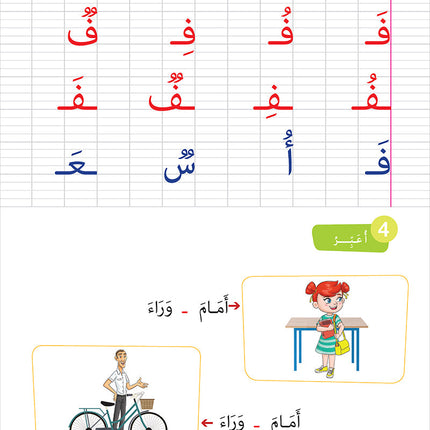 فَ فُ فِ فٌ

ـفُ ـفِ ـفٌ ـفَ

فَ أُ سٌ ـعَ

4 أُعَبِّرُ

أَمَامَ - وَرَاءَ

أَمَامَ - وَرَاءَ